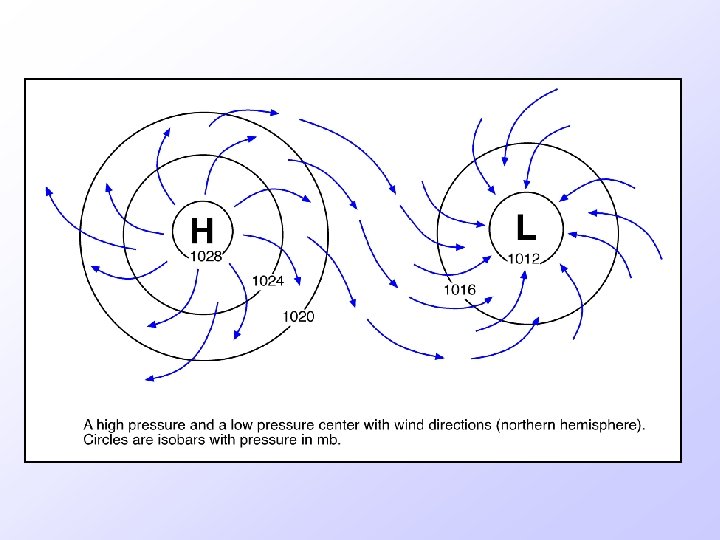 H
1028
1024
1020

L
1012
1016

A high pressure and a low pressure center with wind directions (northern hemisphere). Circles are isobars with pressure in mb.